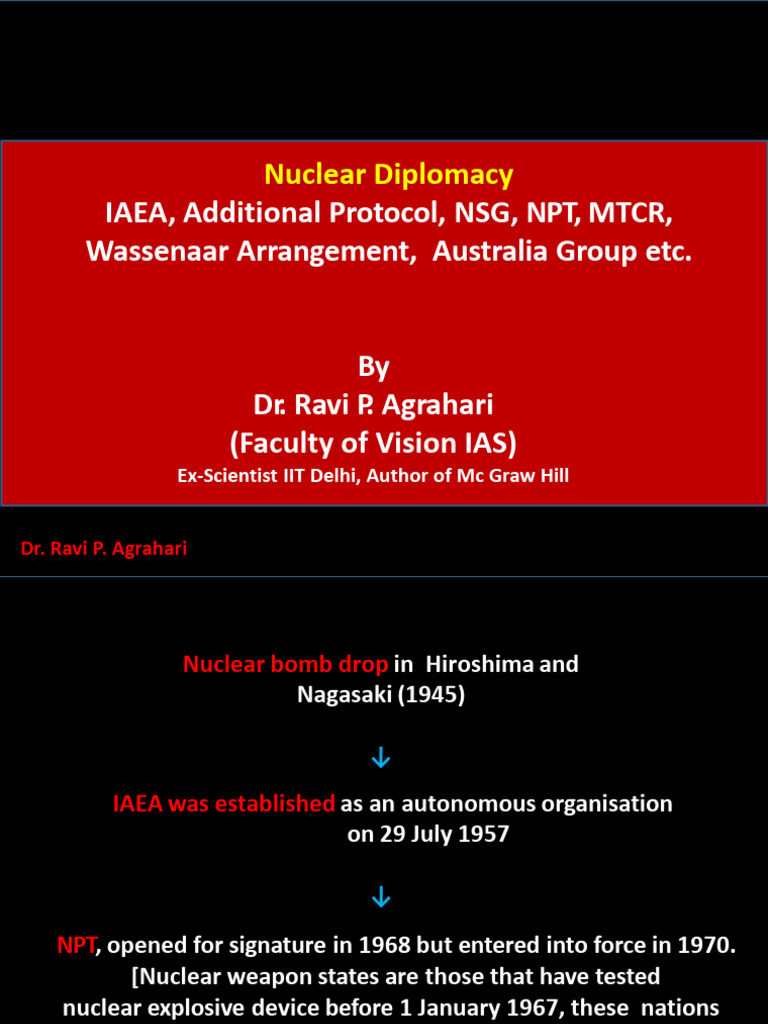 Nuclear Diplomacy
IAEA, Additional Protocol, NSG, NPT, MTCR, Wassenaar Arrangement, Australia Group etc.

By
Dr. Ravi P. Agrahari
(Faculty of Vision IAS)
Ex-Scientist IIT Delhi, Author of Mc Graw Hill

Dr. Ravi P. Agrahari

Nuclear bomb drop in Hiroshima and Nagasaki (1945)

↓

IAEA was established as an autonomous organisation on 29 July 1957

↓

NPT, opened for signature in 1968 but entered into force in 1970. [Nuclear weapon states are those that have tested nuclear explosive device before 1 January 1967, these nations